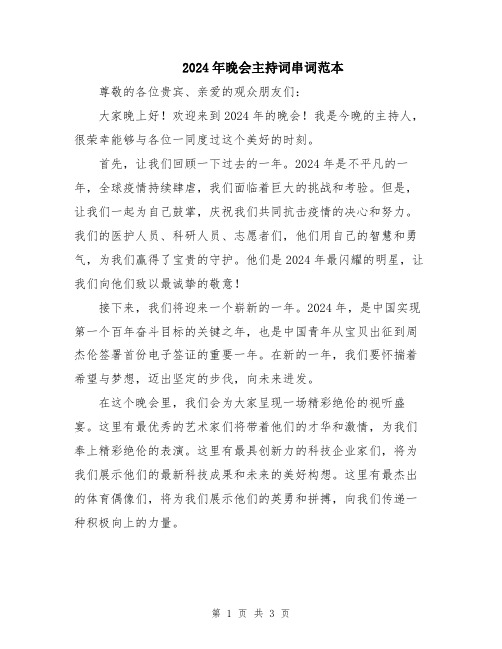 2024年晚会主持词串词范本

尊敬的各位贵宾、亲爱的观众朋友们：

大家晚上好！欢迎来到2024年的晚会！我是今晚的主持人，很荣幸能够与各位一同度过这个美好的时刻。

首先，让我们回顾一下过去的一年。2024年是不平凡的一年，全球疫情持续肆虐，我们面临着巨大的挑战和考验。但是，让我们一起为自己鼓掌，庆祝我们共同抗击疫情的决心和努力。我们的医护人员、科研人员、志愿者们，他们用自己的智慧和勇气，为我们赢得了宝贵的守护。他们是2024年最闪耀的明星，让我们向他们致以最诚挚的敬意！

接下来，我们将迎来一个崭新的一年。2024年，是中国实现第一个百年奋斗目标的关键之年，也是中国青年从宝贝出征到周杰伦签署首份电子签证的重要一年。在新的一年，我们要怀揣着希望与梦想，迈出坚定的步伐，向未来进发。

在这个晚会里，我们会为大家呈现一场精彩绝伦的视听盛宴。这里有最优秀的艺术家们将带着他们的才华和激情，为我们奉上精彩绝伦的表演。这里有最具创新力的科技企业家们，将为我们展示他们的最新科技成果和未来的美好构想。这里有最杰出的体育偶像们，将为我们展示他们的英勇和拼搏，向我们传递一种积极向上的力量。

第 1 页 共 3 页